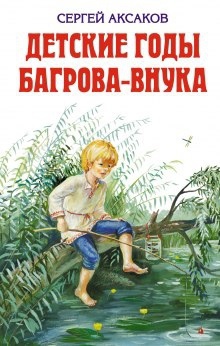 СЕРГЕЙ АКСАКОВ
ДЕТСКИЕ ГОДЫ БАГРОВА-ВНУКА